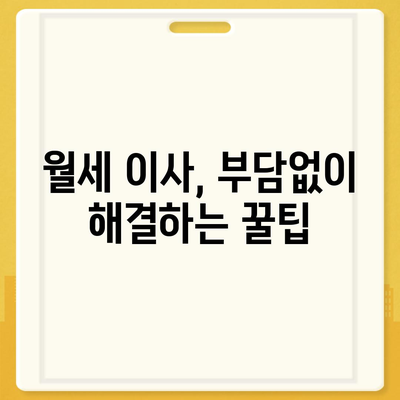 월세 이사, 부담없이 해결하는 꿀팁